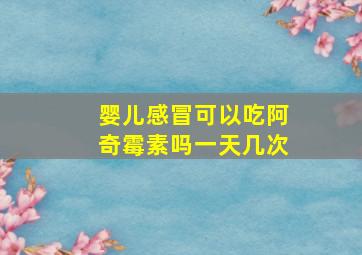 婴儿感冒可以吃阿奇霉素吗一天几次